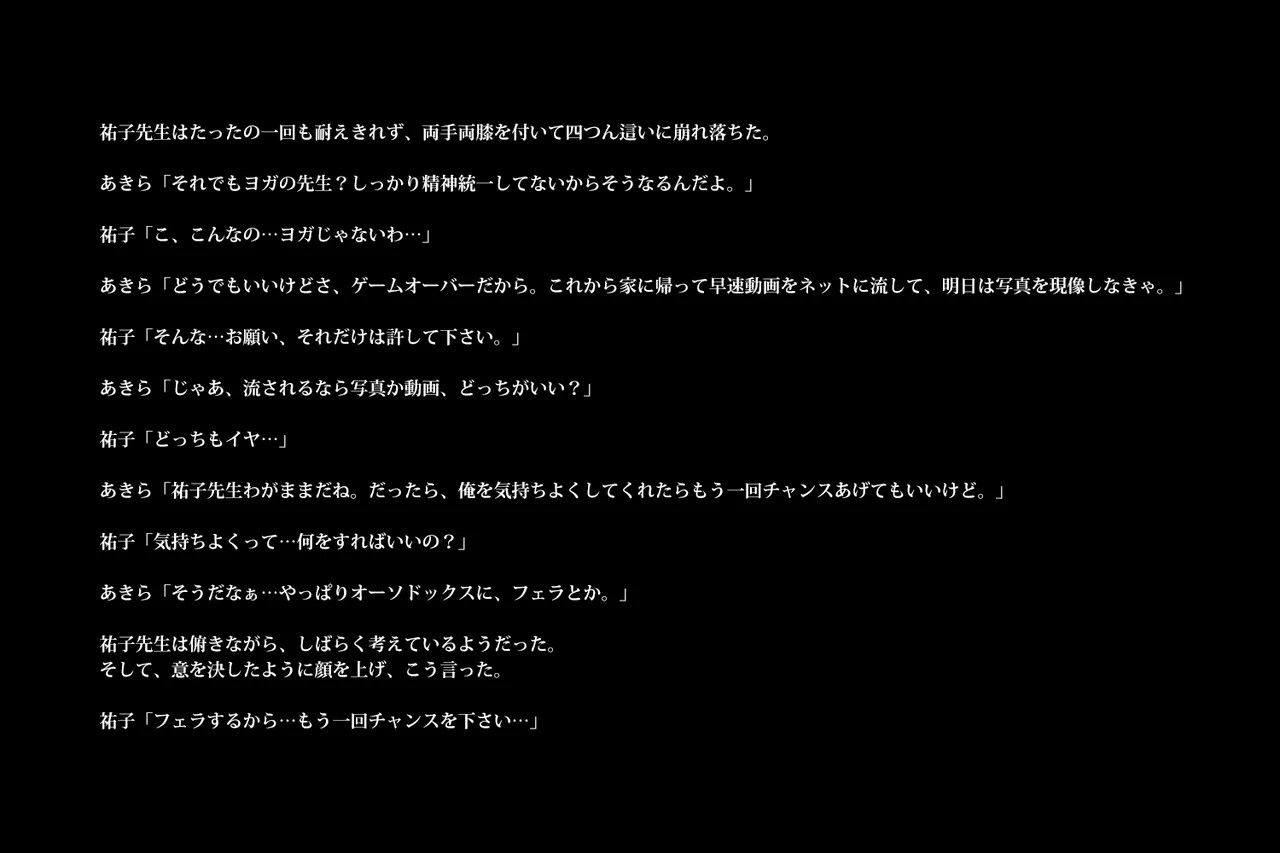 祐子先生はたったの一回も耐えきれず、両手両膝を付いて四つん這いに崩れ落ちた。

あきら「それでもヨガの先生？しっかり精神統一してないからそうなるんだよ。」

祐子「こ、こんなの…ヨガじゃないわ…」

あきら「どうでもいいけどさ、ゲームオーバーだから。これから家に帰って早速動画をネットに流して、明日は写真を現像しなきゃ。」

祐子「そんな…お願い、それだけは許して下さい。」

あきら「じゃあ、流されるなら写真か動画、どっちがいい？」

祐子「どっちもイヤ…」

あきら「祐子先生わがままだね。だったら、俺を気持ちよくしてくれたらもう一回チャンスあげてもいいけど。」

祐子「気持ちよくって…何をすればいいの？」

あきら「そうだなぁ…やっぱりオーソドックスに、フェラとか。」

祐子先生は俯きながら、しばらく考えているようだった。
そして、意を決したように顔を上げ、こう言った。

祐子「フェラするから…もう一回チャンスを下さい…」